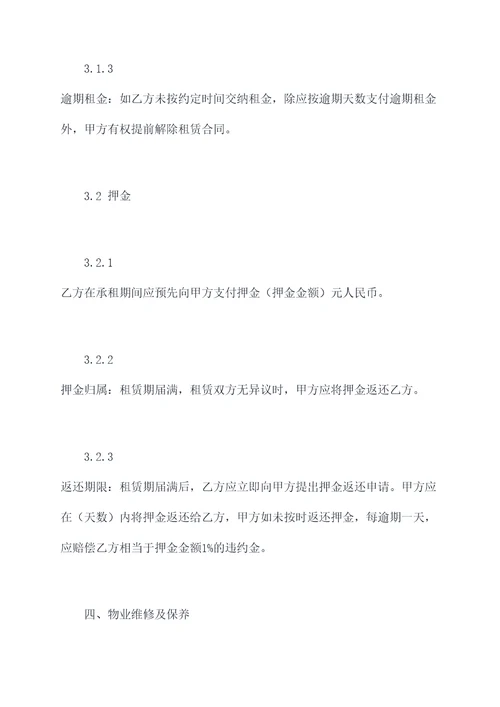 3.1.3

逾期租金：如乙方未按约定时间交纳租金，除应按逾期天数支付逾期租金外，甲方有权提前解除租赁合同。

3.2 押金

3.2.1

乙方在承租期间应预先向甲方支付押金（押金金额）元人民币。

3.2.2

押金归属：租赁期届满，租赁双方无异议时，甲方应将押金返还乙方。

3.2.3

返还期限：租赁期届满后，乙方应立即向甲方提出押金返还申请。甲方应在（天数）内将押金返还给乙方，甲方如未按时返还押金，每逾期一天，应赔偿乙方相当于押金金额1%的违约金。

四、物业维修及保养